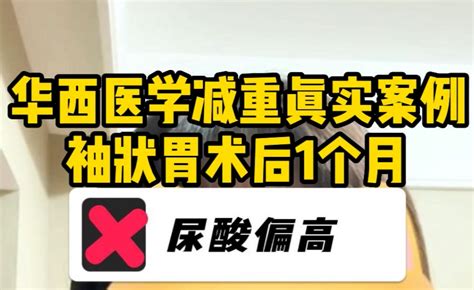 华西医学减重真实案例
袖狀胃术后1个月

尿酸偏高